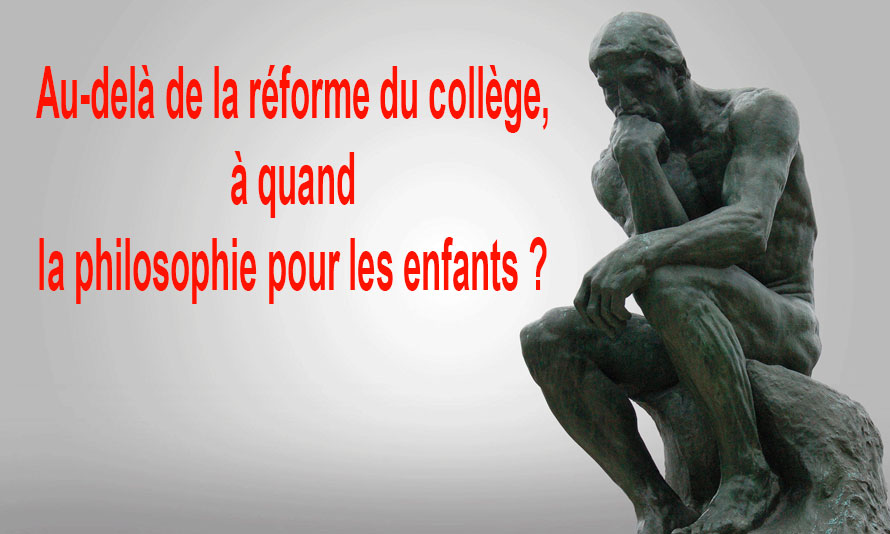 Au-delà de la réforme du collège,
à quand
la philosophie pour les enfants ?